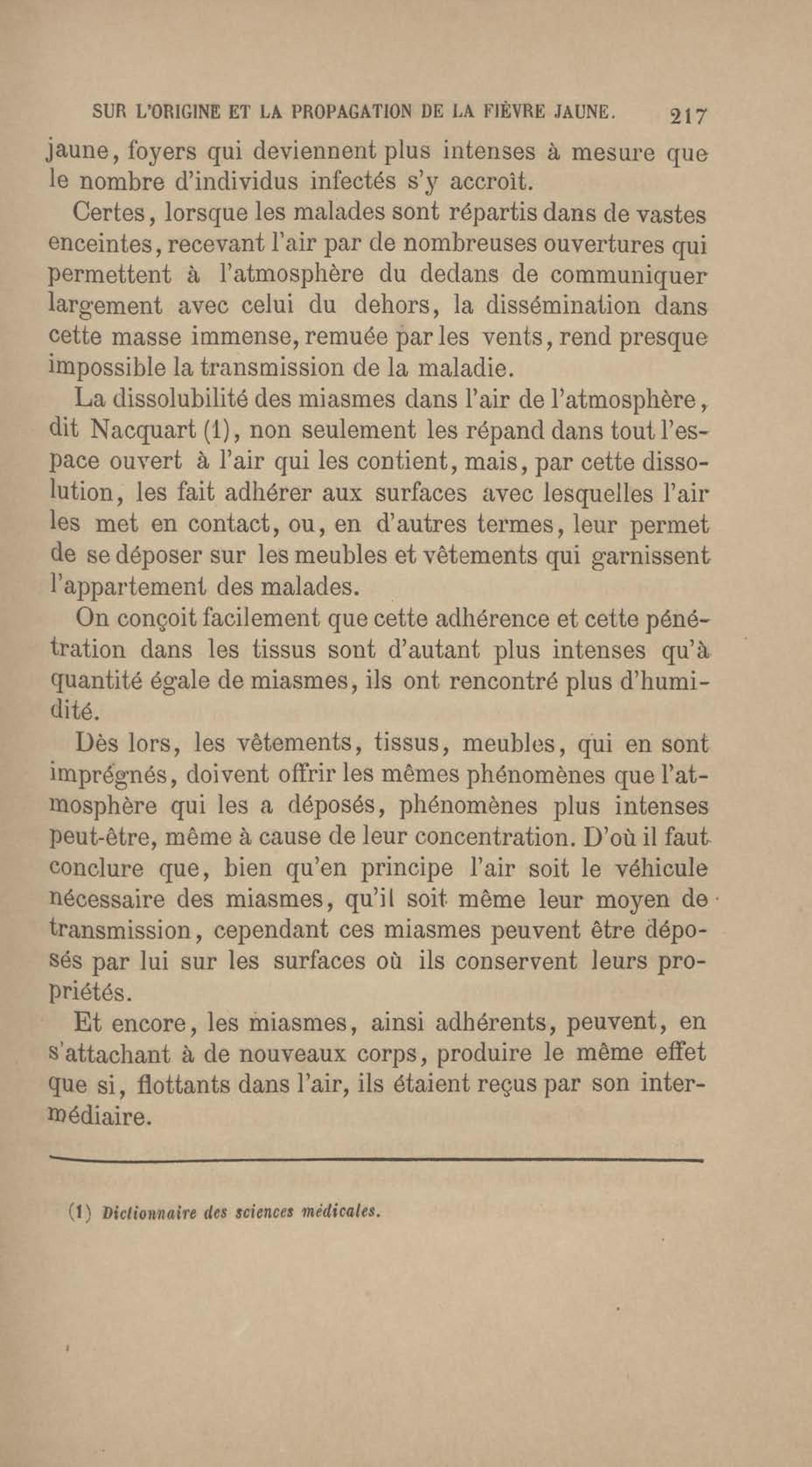 SUR L'ORIGINE ET LA PROPAGATION DE LA FIÈVRE JAUNE. 217

jaune, foyers qui deviennent plus intenses à mesure que le nombre d'individus infectés s'y accroît.

Certes, lorsque les malades sont répartis dans de vastes enceintes, recevant l'air par de nombreuses ouvertures qui permettent à l'atmosphère du dedans de communiquer largement avec celui du dehors, la dissémination dans cette masse immense, remuée par les vents, rend presque impossible la transmission de la maladie.

La dissolubilité des miasmes dans l'air de l'atmosphère, dit Nacquart (1), non seulement les répand dans tout l'espace ouvert à l'air qui les contient, mais, par cette dissolution, les fait adhérer aux surfaces avec lesquelles l'air les met en contact, ou, en d'autres termes, leur permet de se déposer sur les meubles et vêtements qui garnissent l'appartement des malades.

On conçoit facilement que cette adhérence et cette pénétration dans les tissus sont d'autant plus intenses qu'à quantité égale de miasmes, ils ont rencontré plus d'humidité.

Dès lors, les vêtements, tissus, meubles, qui en sont imprégnés, doivent offrir les mêmes phénomènes que l'atmosphère qui les a déposés, phénomènes plus intenses peut-être, même à cause de leur concentration. D'où il faut conclure que, bien qu'en principe l'air soit le véhicule nécessaire des miasmes, qu'il soit même leur moyen de transmission, cependant ces miasmes peuvent être déposés par lui sur les surfaces où ils conservent leurs propriétés.

Et encore, les miasmes, ainsi adhérents, peuvent, en s'attachant à de nouveaux corps, produire le même effet que si, flottants dans l'air, ils étaient reçus par son intermédiaire.

(1) Dictionnaire des sciences médicales.